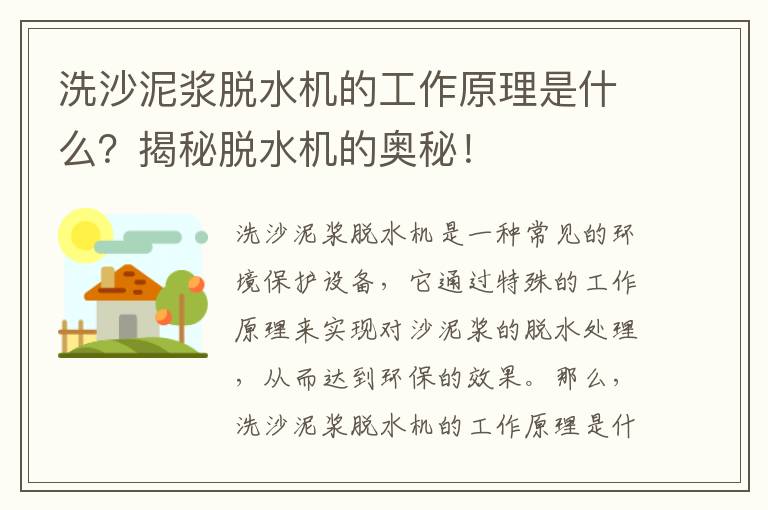 洗沙泥浆脱水机的工作原理是什么？揭秘脱水机的奥秘！

洗沙泥浆脱水机是一种常见的环境保护设备，它通过特殊的工作原理来实现对沙泥浆的脱水处理，从而达到环保的效果。那么，洗沙泥浆脱水机的工作原理是什